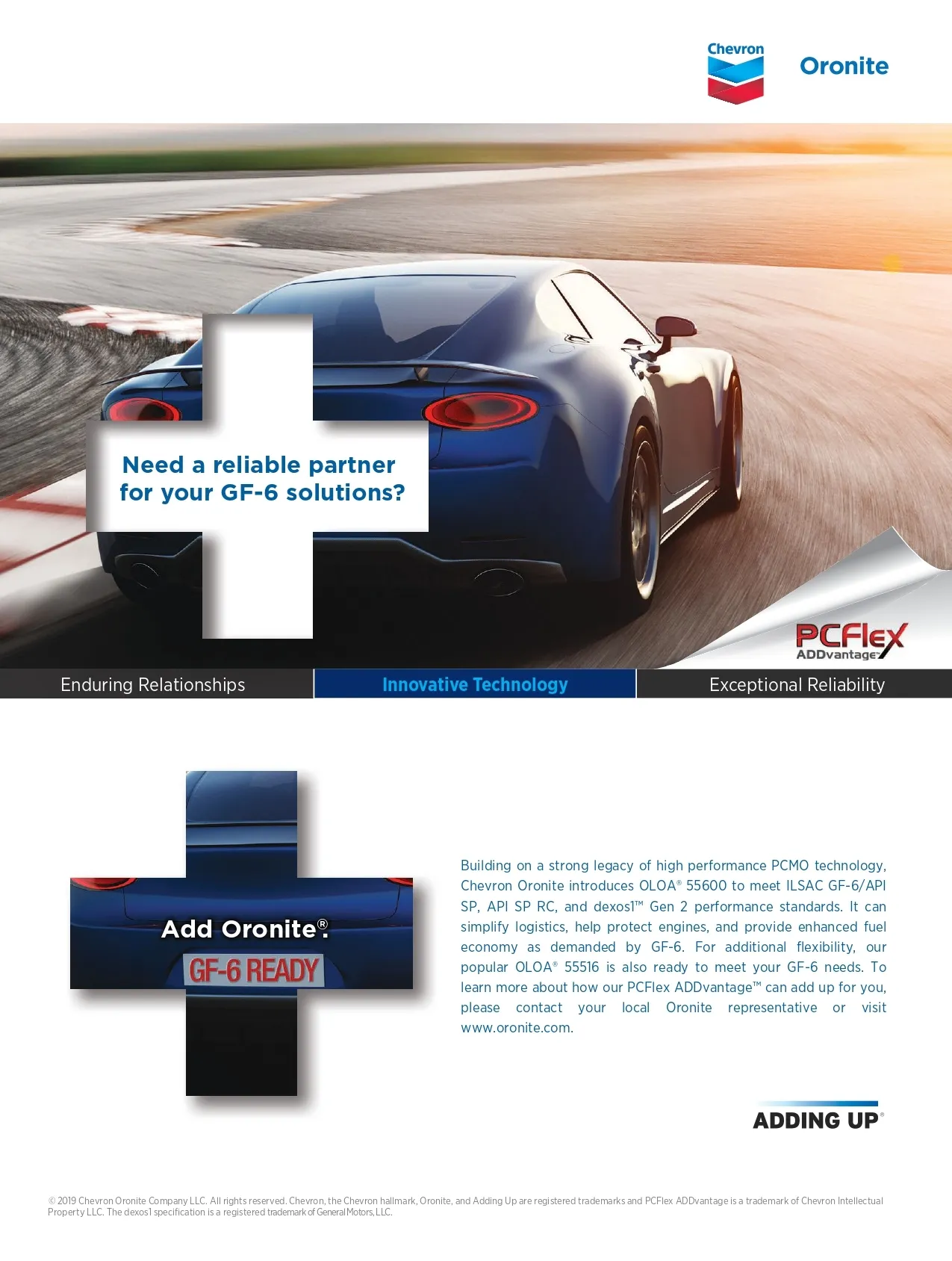 Chevron

Oronite

Need a reliable partner for your GF-6 solutions?

PCFlex
ADDvantage™

Enduring Relationships

Innovative Technology

Exceptional Reliability

Add Oronite®.
GF-6 READY

Building on a strong legacy of high performance PCMO technology, Chevron Oronite introduces OLOA® 55600 to meet ILSAC GF-6/API SP, API SP RC, and dexos1™ Gen 2 performance standards. It can simplify logistics, help protect engines, and provide enhanced fuel economy as demanded by GF-6. For additional flexibility, our popular OLOA® 55516 is also ready to meet your GF-6 needs. To learn more about how our PCFlex ADDvantage™ can add up for you, please contact your local Oronite representative or visit www.oronite.com.

ADDING UP®

© 2019 Chevron Oronite Company LLC. All rights reserved. Chevron, the Chevron hallmark, Oronite, and Adding Up are registered trademarks and PCFlex ADDvantage is a trademark of Chevron Intellectual Property LLC. The dexos1 specification is a registered trademark of General Motors, LLC.